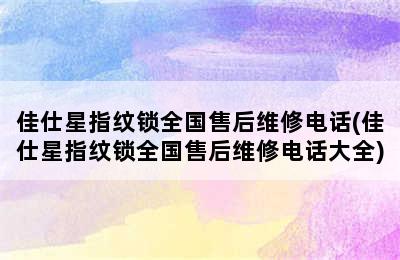 佳仕星指纹锁全国售后维修电话(佳仕星指纹锁全国售后维修电话大全)